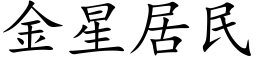 金星居民